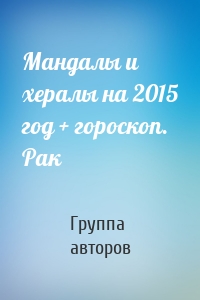 Мандалы и хералы на 2015 год + гороскоп. Рак

Группа авторов